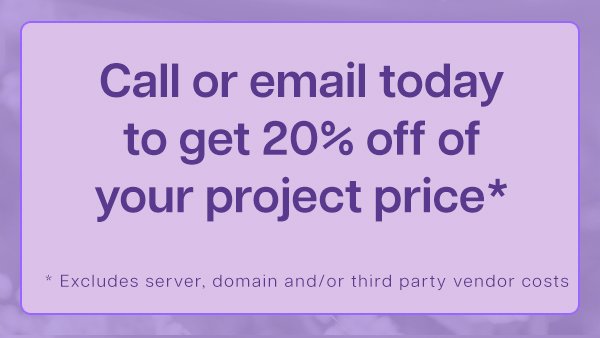 Call or email today to get 20% off of your project price*

* Excludes server, domain and/or third party vendor costs